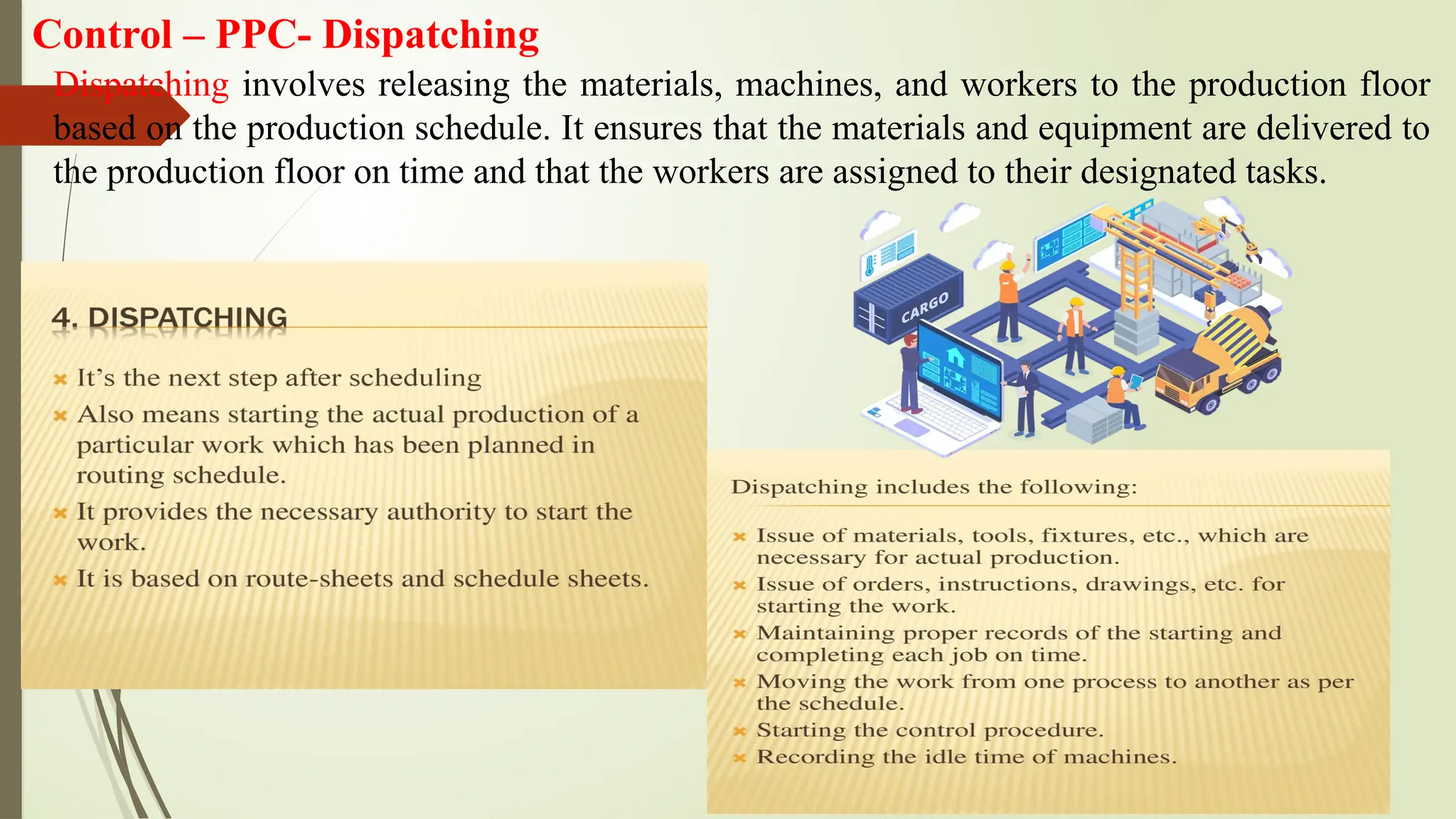 Control – PPC- Dispatching

Dispatching involves releasing the materials, machines, and workers to the production floor based on the production schedule. It ensures that the materials and equipment are delivered to the production floor on time and that the workers are assigned to their designated tasks.

4. DISPATCHING

It's the next step after scheduling

Also means starting the actual production of a particular work which has been planned in routing schedule.

It provides the necessary authority to start the work.

It is based on route-sheets and schedule sheets.

CARGO

Dispatching includes the following:

Issue of materials, tools, fixtures, etc., which are necessary for actual production.

Issue of orders, instructions, drawings, etc. for starting the work.

Maintaining proper records of the starting and completing each job on time.

Moving the work from one process to another as per the schedule.

Starting the control procedure.

Recording the idle time of machines.